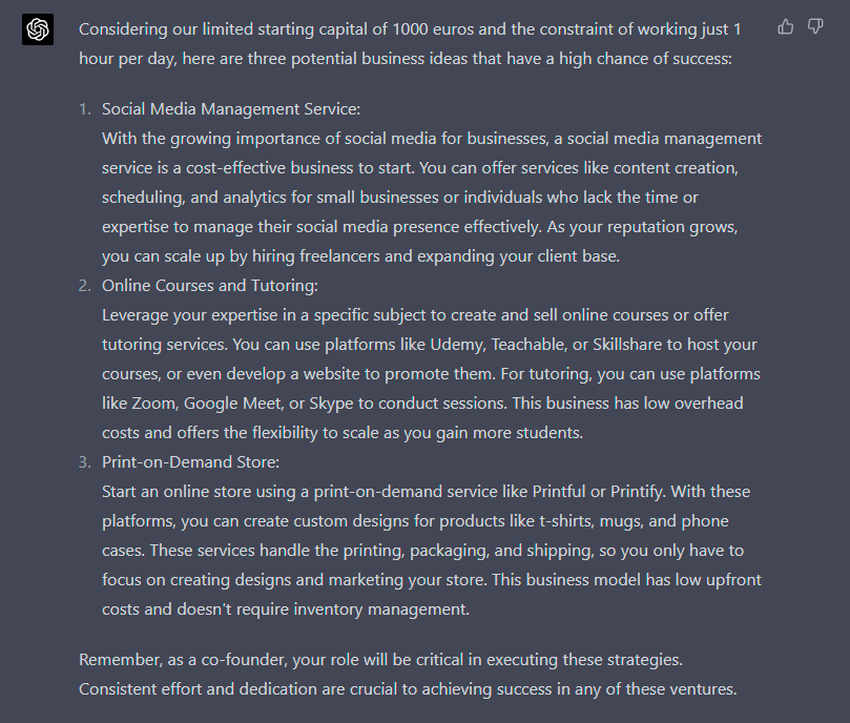 Considering our limited starting capital of 1000 euros and the constraint of working just 1 hour per day, here are three potential business ideas that have a high chance of success:

1. Social Media Management Service:
With the growing importance of social media for businesses, a social media management service is a cost-effective business to start. You can offer services like content creation, scheduling, and analytics for small businesses or individuals who lack the time or expertise to manage their social media presence effectively. As your reputation grows, you can scale up by hiring freelancers and expanding your client base.
2. Online Courses and Tutoring:
Leverage your expertise in a specific subject to create and sell online courses or offer tutoring services. You can use platforms like Udemy, Teachable, or Skillshare to host your courses, or even develop a website to promote them. For tutoring, you can use platforms like Zoom, Google Meet, or Skype to conduct sessions. This business has low overhead costs and offers the flexibility to scale as you gain more students.
3. Print-on-Demand Store:
Start an online store using a print-on-demand service like Printful or Printify. With these platforms, you can create custom designs for products like t-shirts, mugs, and phone cases. These services handle the printing, packaging, and shipping, so you only have to focus on creating designs and marketing your store. This business model has low upfront costs and doesn't require inventory management.

Remember, as a co-founder, your role will be critical in executing these strategies. Consistent effort and dedication are crucial to achieving success in any of these ventures.